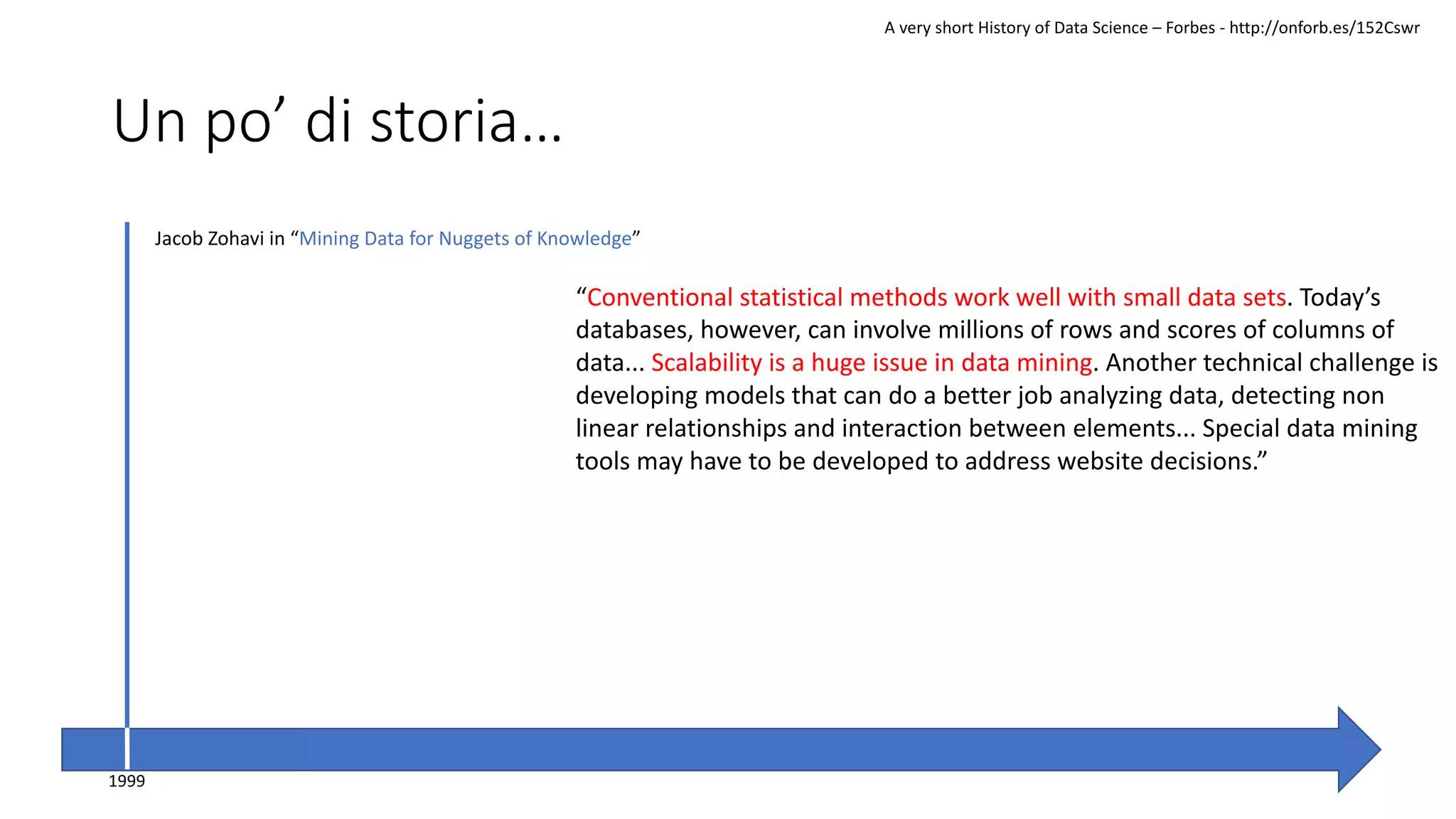 A very short History of Data Science – Forbes - http://onforb.es/152Cswr

Un po’ di storia...

Jacob Zohavi in “Mining Data for Nuggets of Knowledge”

“Conventional statistical methods work well with small data sets. Today’s databases, however, can involve millions of rows and scores of columns of data... Scalability is a huge issue in data mining. Another technical challenge is developing models that can do a better job analyzing data, detecting non linear relationships and interaction between elements... Special data mining tools may have to be developed to address website decisions.”

1999